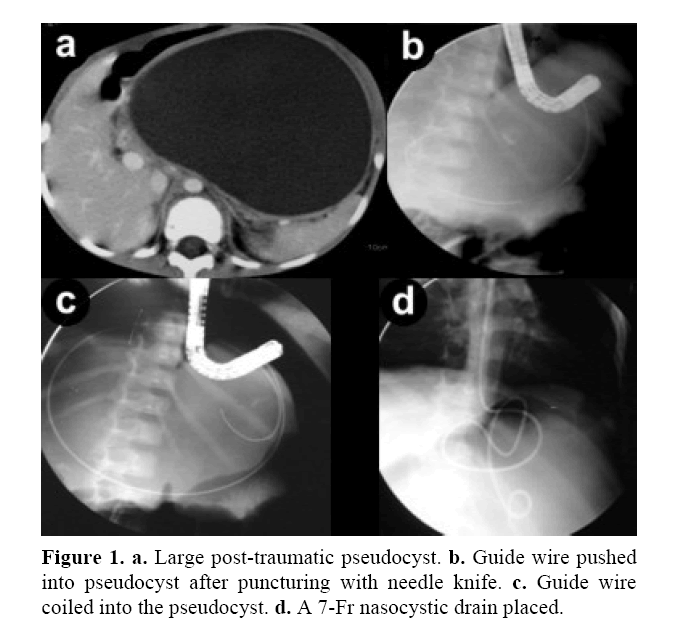 a

b

c

d

Figure 1. a. Large post-traumatic pseudocyst. b. Guide wire pushed into pseudocyst after puncturing with needle knife. c. Guide wire coiled into the pseudocyst. d. A 7-Fr nasocystic drain placed.